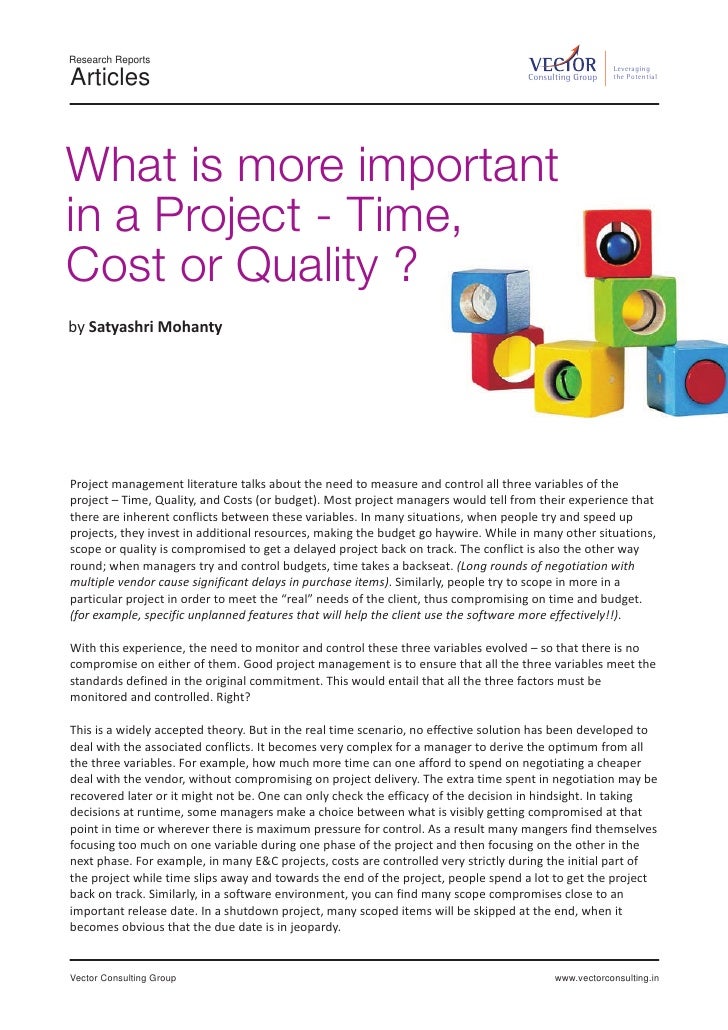 Research Reports
Articles

VECTOR
Consulting Group

Leveraging
the Potential

What is more important in a Project - Time, Cost or Quality ?

by Satyashri Mohanty

Project management literature talks about the need to measure and control all three variables of the project – Time, Quality, and Costs (or budget). Most project managers would tell from their experience that there are inherent conflicts between these variables. In many situations, when people try and speed up projects, they invest in additional resources, making the budget go haywire. While in many other situations, scope or quality is compromised to get a delayed project back on track. The conflict is also the other way round; when managers try and control budgets, time takes a backseat. (Long rounds of negotiation with multiple vendor cause significant delays in purchase items). Similarly, people try to scope in more in a particular project in order to meet the "real" needs of the client, thus compromising on time and budget. (for example, specific unplanned features that will help the client use the software more effectively!!).

With this experience, the need to monitor and control these three variables evolved – so that there is no compromise on either of them. Good project management is to ensure that all the three variables meet the standards defined in the original commitment. This would entail that all the three factors must be monitored and controlled. Right?

This is a widely accepted theory. But in the real time scenario, no effective solution has been developed to deal with the associated conflicts. It becomes very complex for a manager to derive the optimum from all the three variables. For example, how much more time can one afford to spend on negotiating a cheaper deal with the vendor, without compromising on project delivery. The extra time spent in negotiation may be recovered later or it might not be. One can only check the efficacy of the decision in hindsight. In taking decisions at runtime, some managers make a choice between what is visibly getting compromised at that point in time or wherever there is maximum pressure for control. As a result many mangers find themselves focusing too much on one variable during one phase of the project and then focusing on the other in the next phase. For example, in many E&C projects, costs are controlled very strictly during the initial part of the project while time slips away and towards the end of the project, people spend a lot to get the project back on track. Similarly, in a software environment, you can find many scope compromises close to an important release date. In a shutdown project, many scoped items will be skipped at the end, when it becomes obvious that the due date is in jeopardy.

Vector Consulting Group

www.vectorconsulting.in